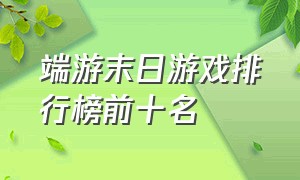 端游末日游戏排行榜前十名